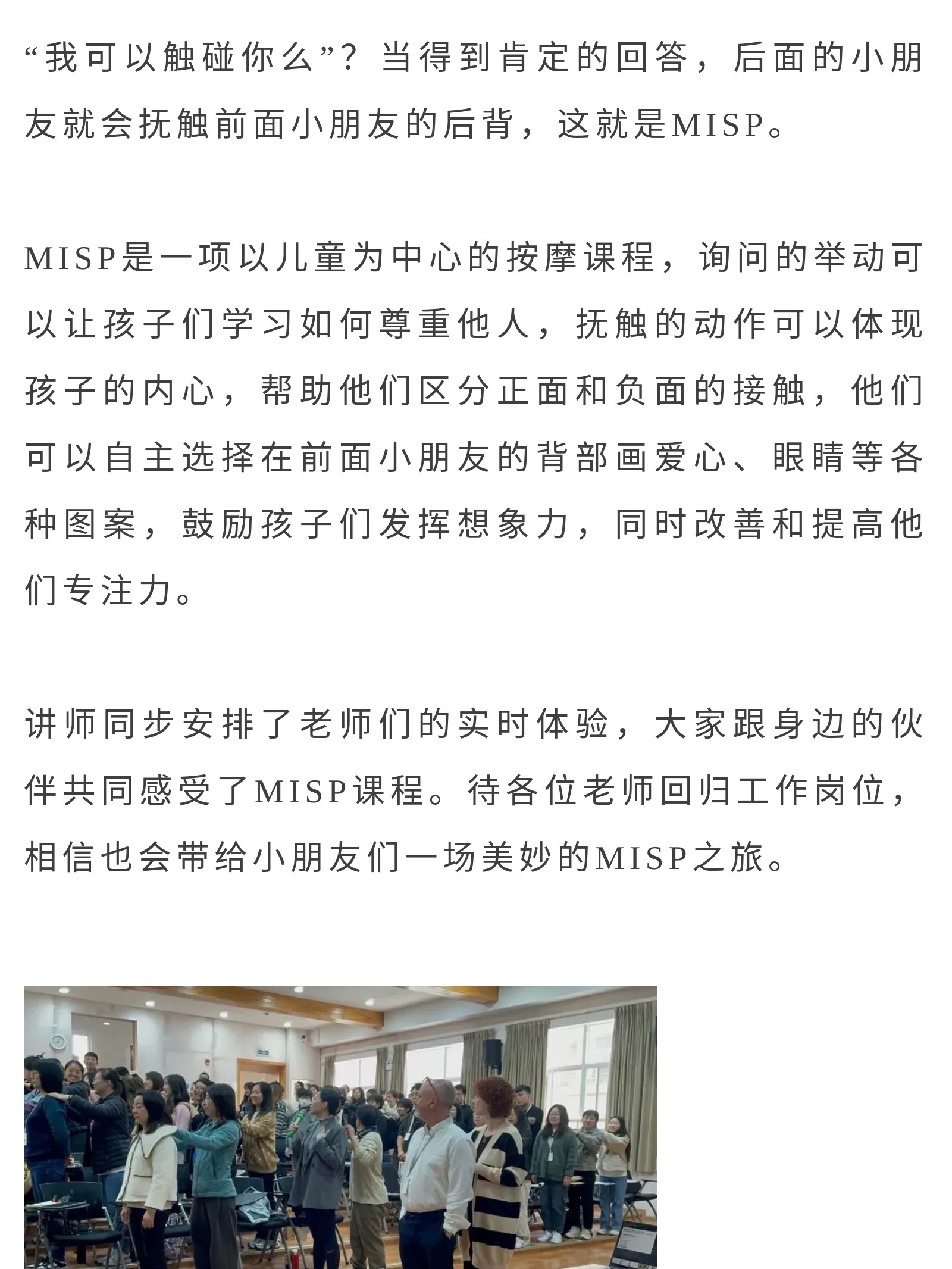 “我可以触碰你么”？当得到肯定的回答，后面的小朋友就会抚触前面小朋友的后背，这就是MISP。

MISP是一项以儿童为中心的按摩课程，询问的举动可以让孩子们学习如何尊重他人，抚触的动作可以体现孩子的内心，帮助他们区分正面和负面的接触，他们可以自主选择在前面小朋友的背部画爱心、眼睛等各种图案，鼓励孩子们发挥想象力，同时改善和提高他们专注力。

讲师同步安排了老师们的实时体验，大家跟身边的伙伴共同感受了MISP课程。待各位老师回归工作岗位，相信也会带给小朋友们一场美妙的MISP之旅。